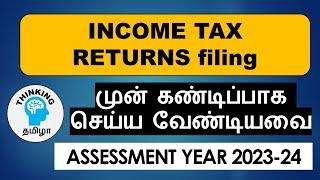 INCOME TAX RETURNS filing

THINKING
தமிழா

முன் கண்டிப்பாக செய்ய வேண்டியவை

ASSESSMENT YEAR 2023-24